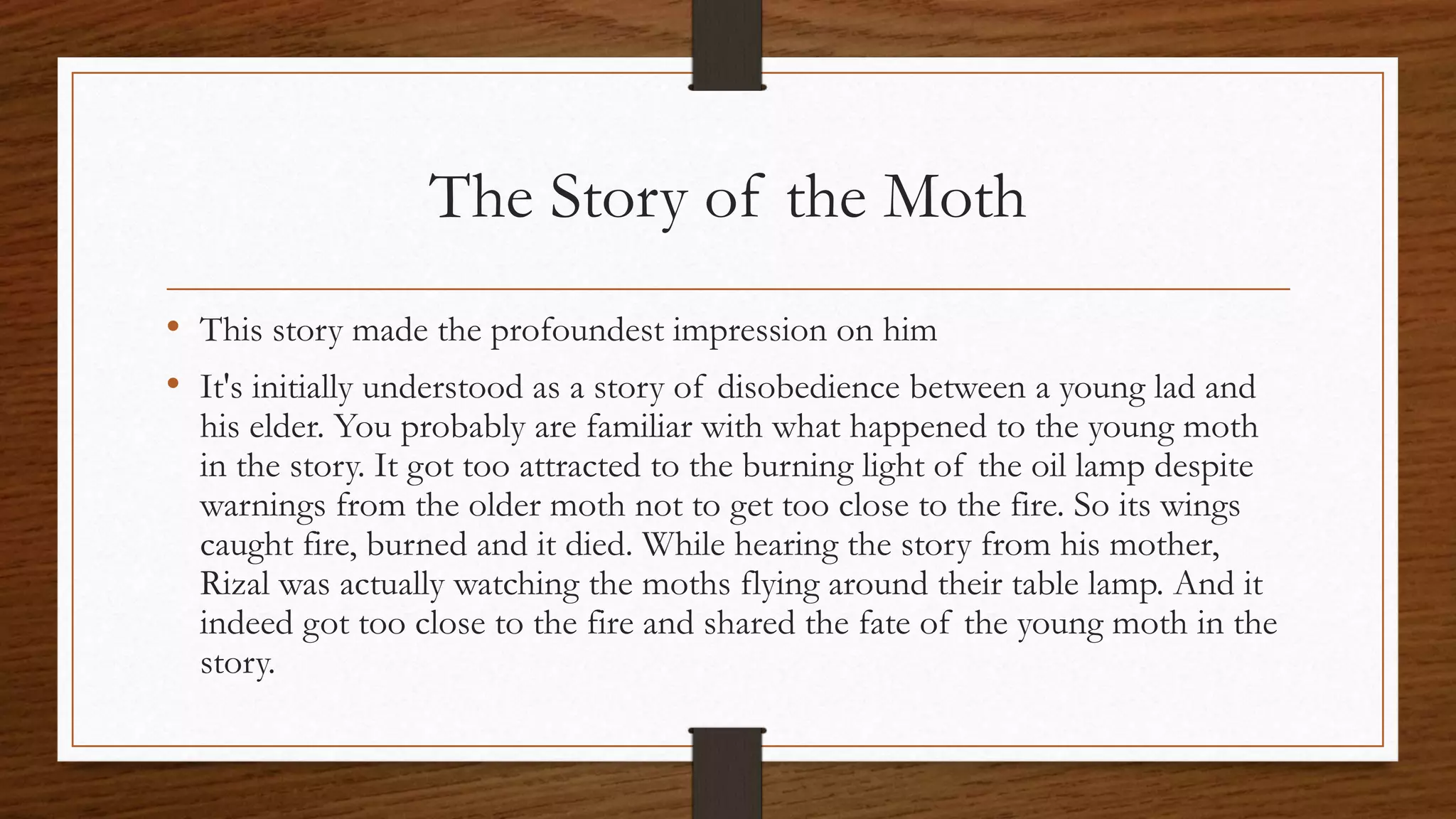 The Story of the Moth

• This story made the profoundest impression on him

• It's initially understood as a story of disobedience between a young lad and his elder. You probably are familiar with what happened to the young moth in the story. It got too attracted to the burning light of the oil lamp despite warnings from the older moth not to get too close to the fire. So its wings caught fire, burned and it died. While hearing the story from his mother, Rizal was actually watching the moths flying around their table lamp. And it indeed got too close to the fire and shared the fate of the young moth in the story.